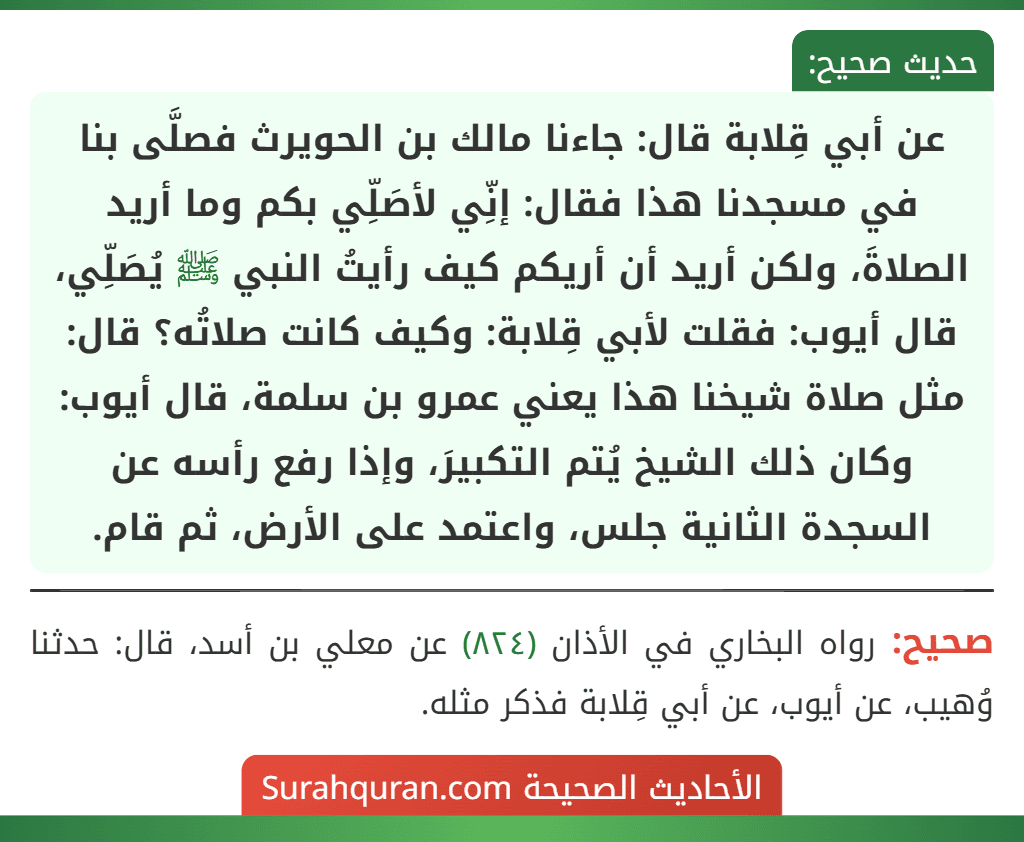 حديث صحيح:

عن أبي قِلابة قال: جاءنا مالك بن الحويرث فصلَّى بنا في مسجدنا هذا فقال: إنِّي لأصَلِّي بكم وما أريد الصلاةَ، ولكن أريد أن أريكم كيف رأيتُ النبي ﷺ يُصَلِّي، قال أيوب: فقلت لأبي قِلابة: وكيف كانت صلاتُه؟ قال: مثل صلاة شيخنا هذا يعني عمرو بن سلمة، قال أيوب: وكان ذلك الشيخ يُتم التكبيرَ، وإذا رفع رأسه عن السجدة الثانية جلس، واعتمد على الأرض، ثم قام.

صحيح: رواه البخاري في الأذان (٨٢٤) عن معلي بن أسد، قال: حدثنا وُهيب، عن أيوب، عن أبي قِلابة فذكر مثله.

الأحاديث الصحيحة Surahquran.com